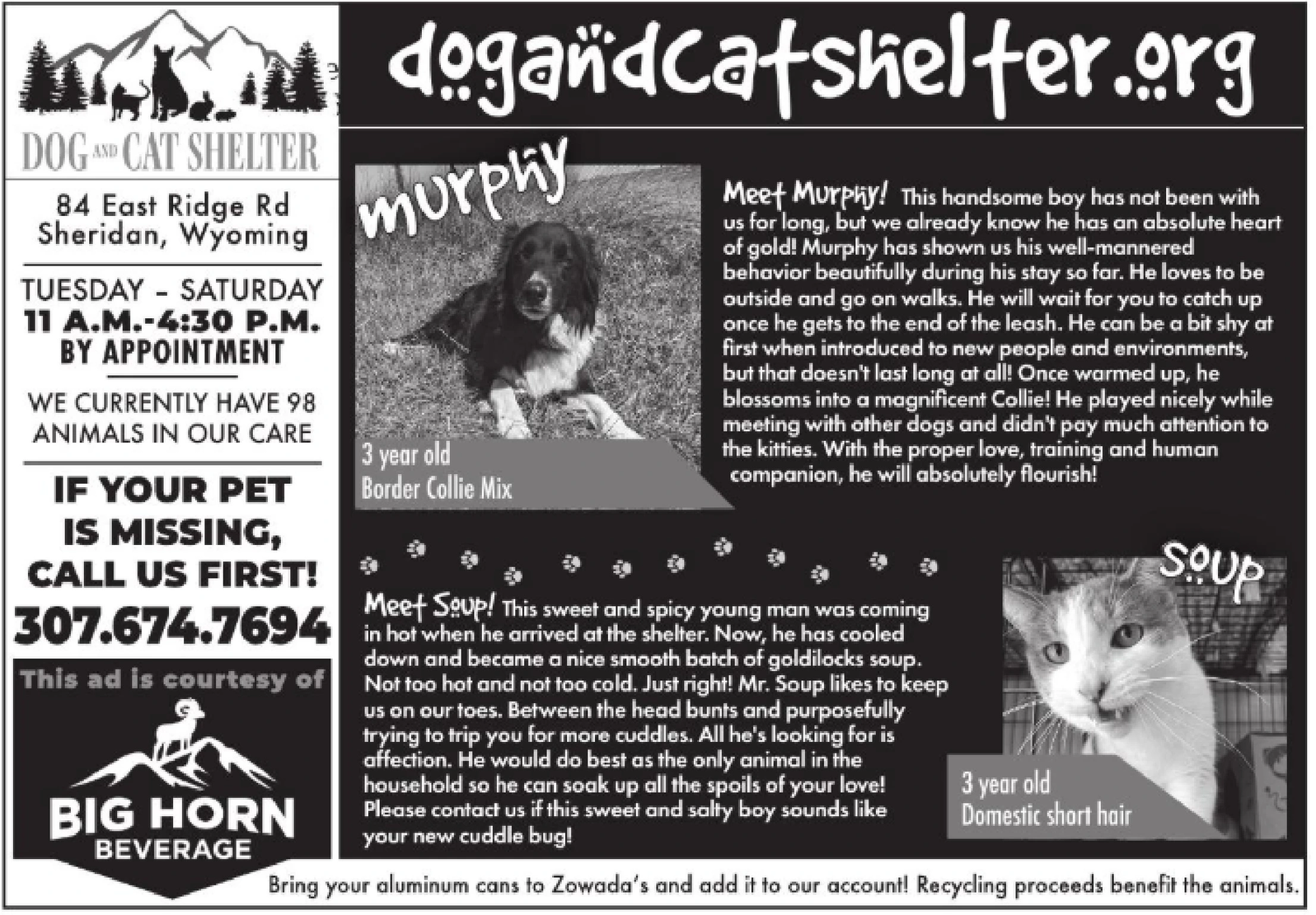 DOG AND CAT SHELTER

84 East Ridge Rd
Sheridan, Wyoming

TUESDAY - SATURDAY
11 A.M.-4:30 P.M.
BY APPOINTMENT

WE CURRENTLY HAVE 98 ANIMALS IN OUR CARE

IF YOUR PET IS MISSING, CALL US FIRST!

307.674.7694

This ad is courtesy of

BIG HORN
BEVERAGE

dogandcatshelter.org

murphy

3 year old
Border Collie Mix

Meet Murphy! This handsome boy has not been with us for long, but we already know he has an absolute heart of gold! Murphy has shown us his well-mannered behavior beautifully during his stay so far. He loves to be outside and go on walks. He will wait for you to catch up once he gets to the end of the leash. He can be a bit shy at first when introduced to new people and environments, but that doesn't last long at all! Once warmed up, he blossoms into a magnificent Collie! He played nicely while meeting with other dogs and didn't pay much attention to the kitties. With the proper love, training and human companion, he will absolutely flourish!

Meet Soup! This sweet and spicy young man was coming in hot when he arrived at the shelter. Now, he has cooled down and became a nice smooth batch of goldilocks soup. Not too hot and not too cold. Just right! Mr. Soup likes to keep us on our toes. Between the head bunts and purposefully trying to trip you for more cuddles. All he's looking for is affection. He would do best as the only animal in the household so he can soak up all the spoils of your love! Please contact us if this sweet and salty boy sounds like your new cuddle bug!

soup

3 year old
Domestic short hair

Bring your aluminum cans to Zowada's and add it to our account! Recycling proceeds benefit the animals.